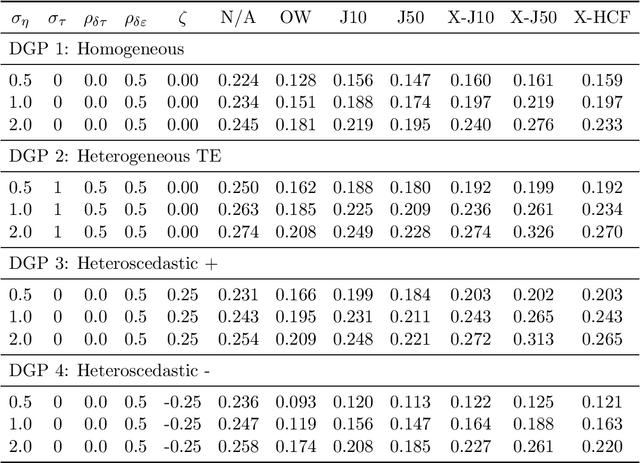 | $\sigma_\eta$ | $\sigma_\tau$ | $\rho_{\delta\tau}$ | $\rho_{\delta\varepsilon}$ | $\zeta$ | N/A | OW | J10 | J50 | X-J10 | X-J50 | X-HCF |
|---|---|---|---|---|---|---|---|---|---|---|---|
| DGP 1: Homogeneous | | | | | | | | | | | |
| 0.5 | 0 | 0.0 | 0.5 | 0.00 | 0.224 | 0.128 | 0.156 | 0.147 | 0.160 | 0.161 | 0.159 |
| 1.0 | 0 | 0.0 | 0.5 | 0.00 | 0.234 | 0.151 | 0.188 | 0.174 | 0.197 | 0.219 | 0.197 |
| 2.0 | 0 | 0.0 | 0.5 | 0.00 | 0.245 | 0.181 | 0.219 | 0.195 | 0.240 | 0.276 | 0.233 |
| DGP 2: Heterogeneous TE | | | | | | | | | | | |
| 0.5 | 1 | 0.5 | 0.5 | 0.00 | 0.250 | 0.162 | 0.188 | 0.180 | 0.192 | 0.199 | 0.192 |
| 1.0 | 1 | 0.5 | 0.5 | 0.00 | 0.263 | 0.185 | 0.225 | 0.209 | 0.236 | 0.261 | 0.234 |
| 2.0 | 1 | 0.5 | 0.5 | 0.00 | 0.274 | 0.208 | 0.249 | 0.228 | 0.274 | 0.326 | 0.270 |
| DGP 3: Heteroscedastic + | | | | | | | | | | | |
| 0.5 | 0 | 0.0 | 0.5 | 0.25 | 0.231 | 0.166 | 0.199 | 0.184 | 0.203 | 0.202 | 0.203 |
| 1.0 | 0 | 0.0 | 0.5 | 0.25 | 0.243 | 0.195 | 0.231 | 0.211 | 0.243 | 0.265 | 0.243 |
| 2.0 | 0 | 0.0 | 0.5 | 0.25 | 0.254 | 0.209 | 0.248 | 0.221 | 0.272 | 0.313 | 0.265 |
| DGP 4: Heteroscedastic - | | | | | | | | | | | |
| 0.5 | 0 | 0.0 | 0.5 | -0.25 | 0.236 | 0.093 | 0.120 | 0.113 | 0.122 | 0.125 | 0.121 |
| 1.0 | 0 | 0.0 | 0.5 | -0.25 | 0.247 | 0.119 | 0.156 | 0.147 | 0.164 | 0.188 | 0.163 |
| 2.0 | 0 | 0.0 | 0.5 | -0.25 | 0.258 | 0.174 | 0.208 | 0.185 | 0.227 | 0.261 | 0.220 |